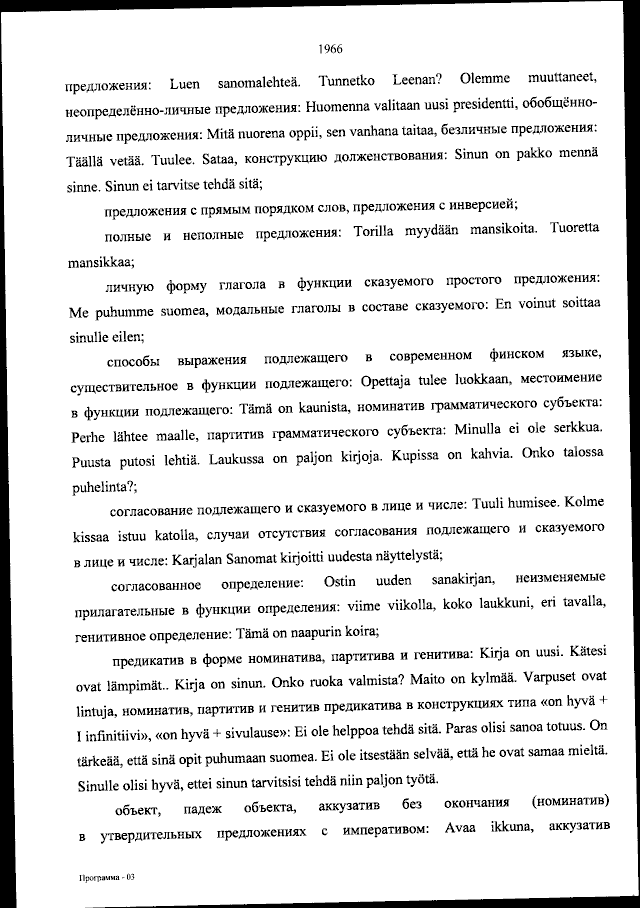 1966

предложения: Luen sanomalehteä. Tunnetko Leenan? Olemme muuttaneet, неопределённо-личные предложения: Huomenna valitaan uusi presidentti, обобщённо-личные предложения: Mitä nuorena oppii, sen vanhana taitaa, безличные предложения: Täällä vetää. Tuulee. Sataa, конструкцию долженствования: Sinun on pakko mennä sinne. Sinun ei tarvitse tehdä sitä;

предложения с прямым порядком слов, предложения с инверсией;

полные и неполные предложения: Torilla myydään mansikoita. Tuoretta mansikkaa;

личную форму глагола в функции сказуемого простого предложения: Me puhumme suomea, модальные глаголы в составе сказуемого: En voinut soittaa sinulle eilen;

способы выражения подлежащего в современном финском языке, существительное в функции подлежащего: Opettaja tulee luokkaan, местоимение в функции подлежащего: Tämä on kaunista, номинатив грамматического субъекта: Perhe lähtee maalle, партитив грамматического субъекта: Minulla ei ole serkkua. Puusta putosi lehtiä. Laukussa on paljon kirjoja. Kupissa on kahvia. Onko talossa puhelinta?;

согласование подлежащего и сказуемого в лице и числе: Tuuli humisee. Kolme kissaa istuu katolla, случаи отсутствия согласования подлежащего и сказуемого в лице и числе: Karjalan Sanomat kirjoitti uudesta näyttelystä;

согласованное определение: Ostin uuden sanakirjan, неизменяемые прилагательные в функции определения: viime viikolla, koko laukkuni, eri tavalla, генитивное определение: Tämä on naapurin koira;

предикатив в форме номинатива, партитива и генитива: Kirja on uusi. Kätesi ovat lämpimät.. Kirja on sinun. Onko ruoka valmista? Maito on kylmää. Varpuset ovat lintuja, номинатив, партитив и генитив предикатива в конструкциях типа «on hyvä + I infinitiivi», «on hyvä + sivulause»: Ei ole helppoa tehdä sitä. Paras olisi sanoa totuus. On tärkeää, että sinä opit puhumaan suomea. Ei ole itsestään selvää, että he ovat samaa mieltä. Sinulle olisi hyvä, ettei sinun tarvitsisi tehdä niin paljon työtä.

объект, падеж объекта, аккузатив без окончания (номинатив) в утвердительных предложениях с императивом: Avaa ikkuna, аккузатив

Программа - 03